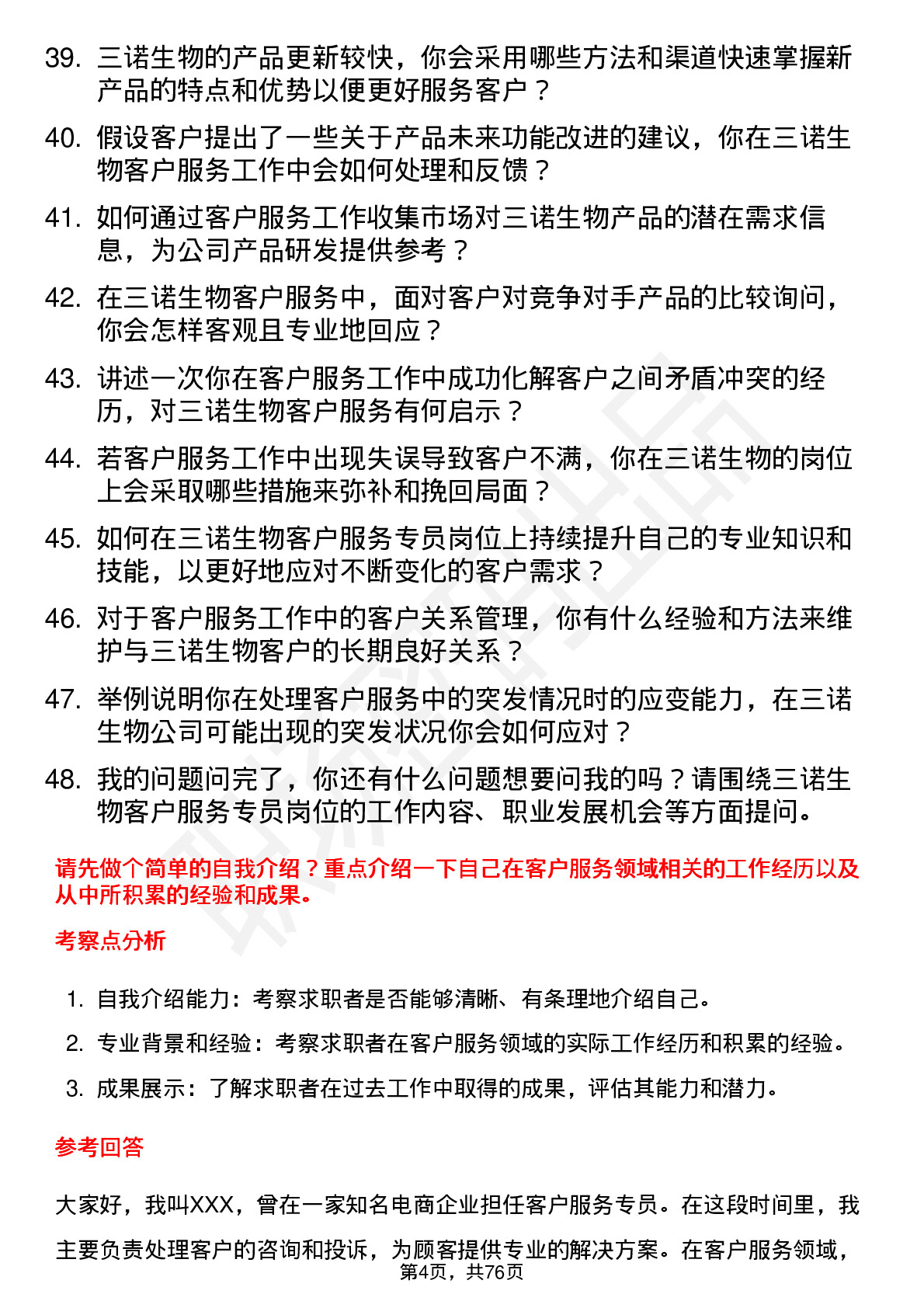 39. 三诺生物的产品更新较快，你会采用哪些方法和渠道快速掌握新产品的特点和优势以便更好服务客户？

40. 假设客户提出了一些关于产品未来功能改进的建议，你在三诺生物客户服务工作中会如何处理和反馈？

41. 如何通过客户服务工作收集市场对三诺生物产品的潜在需求信息，为公司产品研发提供参考？

42. 在三诺生物客户服务中，面对客户对竞争对手产品的比较询问，你会怎样客观且专业地回应？

43. 讲述一次你在客户服务工作中成功化解客户之间矛盾冲突的经历，对三诺生物客户服务有何启示？

44. 若客户服务工作中出现失误导致客户不满，你在三诺生物的岗位上会采取哪些措施来弥补和挽回局面？

45. 如何在三诺生物客户服务专员岗位上持续提升自己的专业知识和技能，以更好地应对不断变化的客户需求？

46. 对于客户服务工作中的客户关系管理，你有什么经验和方法来维护与三诺生物客户的长期良好关系？

47. 举例说明你在处理客户服务中的突发情况时的应变能力，在三诺生物公司可能出现的突发状况你会如何应对？

48. 我的问题问完了，你还有什么问题想要问我的吗？请围绕三诺生物客户服务专员岗位的工作内容、职业发展机会等方面提问。

请先做个简单的自我介绍？重点介绍一下自己在客户服务领域相关的工作经历以及从中所积累的经验和成果。

考察点分析

1. 自我介绍能力：考察求职者是否能够清晰、有条理地介绍自己。

2. 专业背景和经验：考察求职者在客户服务领域的实际工作经历和积累的经验。

3. 成果展示：了解求职者在过去工作中取得的成果，评估其能力和潜力。

参考回答

大家好，我叫XXX，曾在一家知名电商企业担任客户服务专员。在这段时间里，我主要负责处理客户的咨询和投诉，为顾客提供专业的解决方案。在客户服务领域，

第4页，共76页